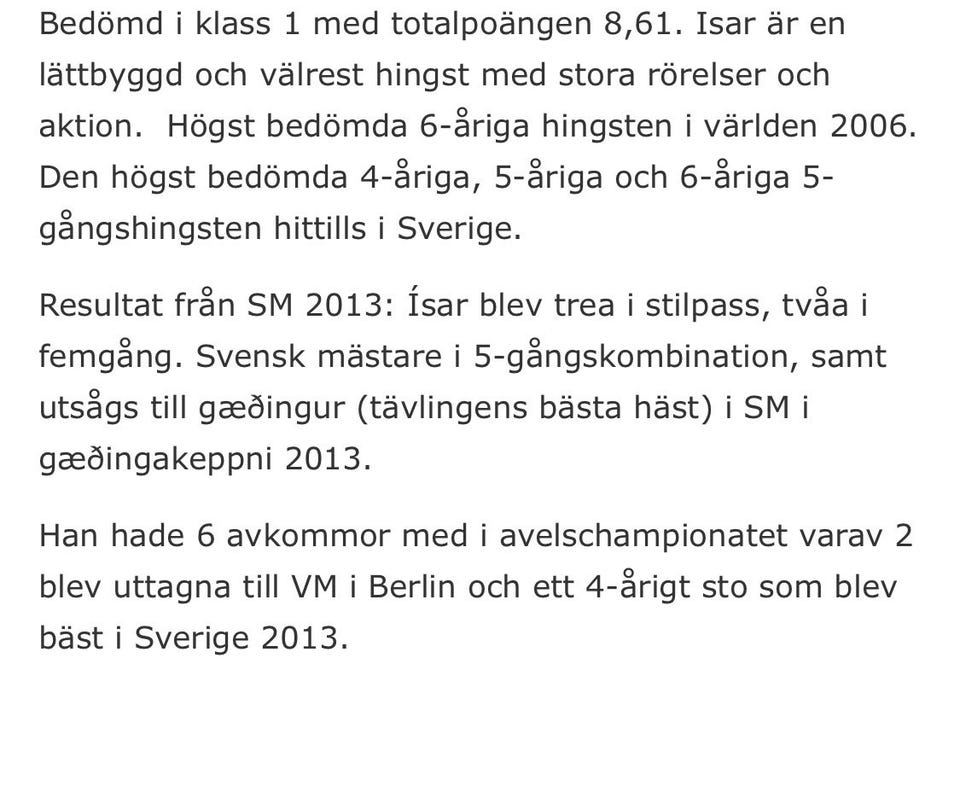 Bedömd i klass 1 med totalpoängen 8,61. Isar är en lättbyggd och välrest hingst med stora rörelser och aktion.  Högst bedömda 6-åriga hingsten i världen 2006. Den högst bedömda 4-åriga, 5-åriga och 6-åriga 5-gångshingsten hittills i Sverige.

Resultat från SM 2013: Ísar blev trea i stilpass, tvåa i femgång. Svensk mästare i 5-gångskombination, samt utsågs till gæðingur (tävlingens bästa häst) i SM i gæðingakeppni 2013.

Han hade 6 avkommor med i avelschampionatet varav 2 blev uttagna till VM i Berlin och ett 4-årigt sto som blev bäst i Sverige 2013.